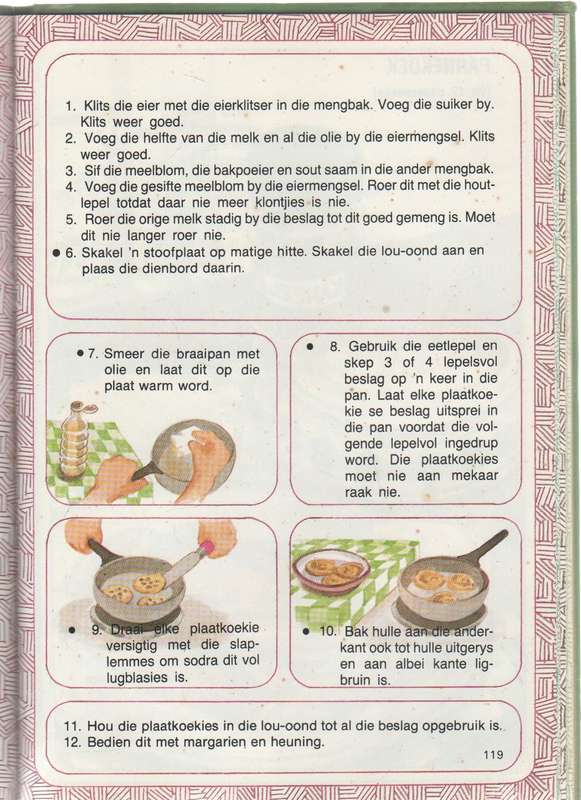 1. Klits die eier met die eierklitser in die mengbak. Voeg die suiker by. Klits weer goed.
2. Voeg die helfte van die melk en al die olie by die eiermengsel. Klits weer goed.
3. Sif die meelblom, die bakpoeier en sout saam in die ander mengbak.
4. Voeg die gesifte meelblom by die eiermengsel. Roer dit met die houtlepel totdat daar nie meer klontjies is nie.
5. Roer die orige melk stadig by die beslag tot dit goed gemeng is. Moet dit nie langer roer nie.
● 6. Skakel 'n stoofplaat op matige hitte. Skakel die lou-oond aan en plaas die dienbord daarin.

● 7. Smeer die braaipan met olie en laat dit op die plaat warm word.

● 8. Gebruik die eetlepel en skep 3 of 4 lepelsvol beslag op 'n keer in die pan. Laat elke plaatkoekie se beslag uitsprei in die pan voordat die volgende lepelvol ingedrup word. Die plaatkoekies moet nie aan mekaar raak nie.

● 9. Draai elke plaatkoekie versigtig met die slaplemmes om sodra dit vol lugblasies is.

● 10. Bak hulle aan die anderkant ook tot hulle uitgerys en aan albei kante ligbruin is.

11. Hou die plaatkoekies in die lou-oond tot al die beslag opgebruik is.
12. Bedien dit met margarien en heuning.

119